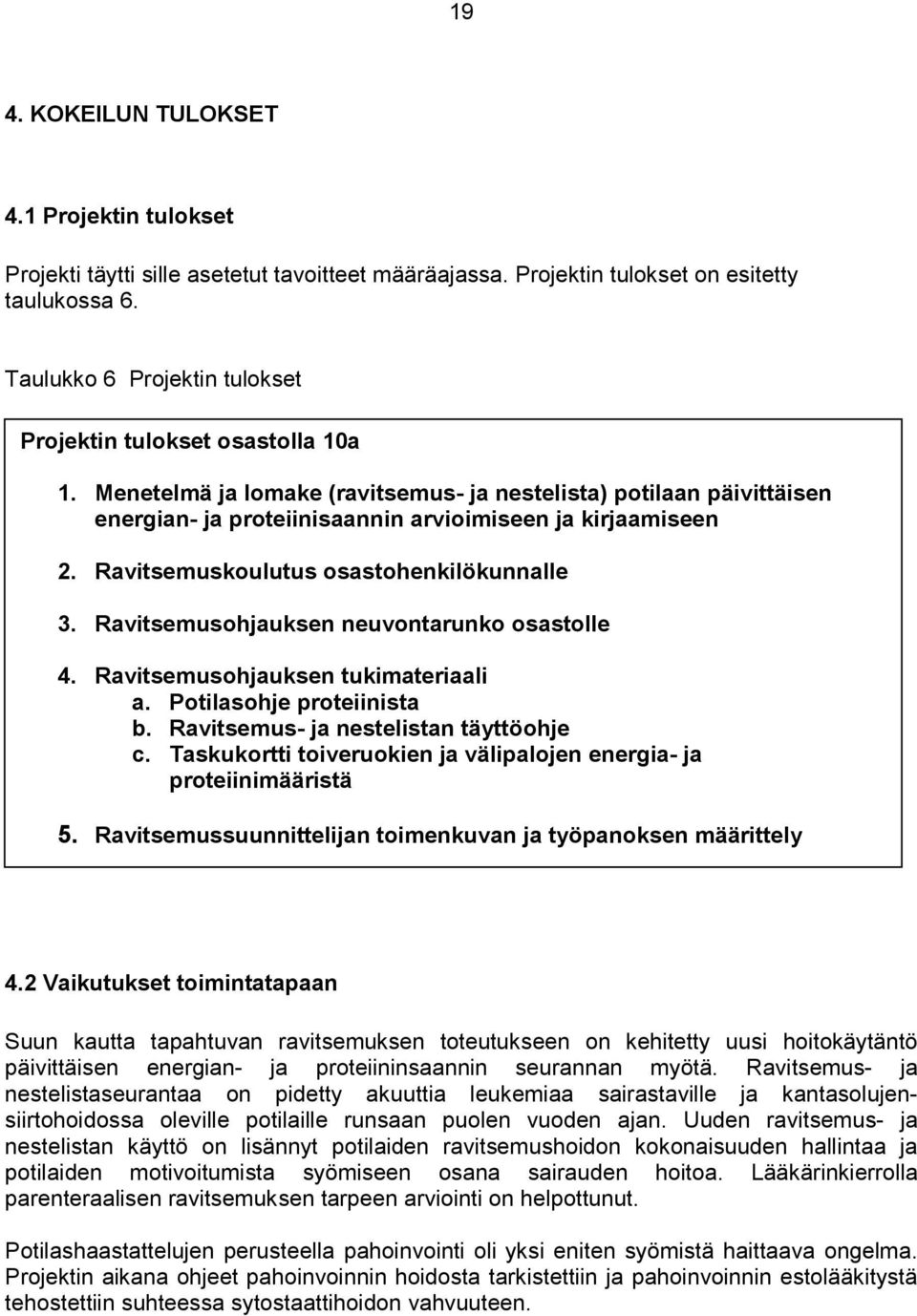 19

4. KOKEILUN TULOKSET

4.1 Projektin tulokset

Projekti täytti sille asetetut tavoitteet määräajassa. Projektin tulokset on esitetty taulukossa 6.

Taulukko 6 Projektin tulokset

Projektin tulokset osastolla 10a

1. Menetelmä ja lomake (ravitsemus- ja nestelista) potilaan päivittäisen energian- ja proteiinisaannin arvioimiseen ja kirjaamiseen

2. Ravitsemuskoulutus osastohenkilökunnalle

3. Ravitsemusohjauksen neuvontarunko osastolle

4. Ravitsemusohjauksen tukimateriaali
a. Potilasohje proteiinista
b. Ravitsemus- ja nestelistan täyttöohje
c. Taskukortti toiveruokien ja välipalojen energia- ja proteiinimääristä

5. Ravitsemussuunnittelijan toimenkuvan ja työpanoksen määrittely

4.2 Vaikutukset toimintatapaan

Suun kautta tapahtuvan ravitsemuksen toteutukseen on kehitetty uusi hoitokäytäntö päivittäisen energian- ja proteiininsaannin seurannan myötä. Ravitsemus- ja nestelistaseurantaa on pidetty akuuttia leukemiaa sairastaville ja kantasolujensiirtohoidossa oleville potilaille runsaan puolen vuoden ajan. Uuden ravitsemus- ja nestelistan käyttö on lisännyt potilaiden ravitsemushoidon kokonaisuuden hallintaa ja potilaiden motivoitumista syömiseen osana sairauden hoitoa. Lääkärinkierrolla parenteraalisen ravitsemuksen tarpeen arviointi on helpottunut.

Potilashaastattelujen perusteella pahoinvointi oli yksi eniten syömistä haittaava ongelma. Projektin aikana ohjeet pahoinvoinnin hoidosta tarkistettiin ja pahoinvoinnin estolääkitystä tehostettiin suhteessa sytostaattihoidon vahvuuteen.